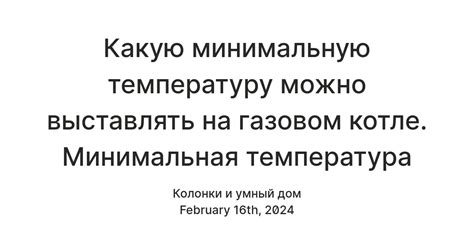 Какую минимальную температуру можно выставлять на газовом котле. Минимальная температура

Колонки и умный дом
February 16th, 2024